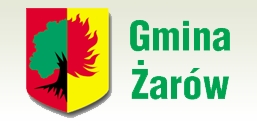 Gmina
Żarów